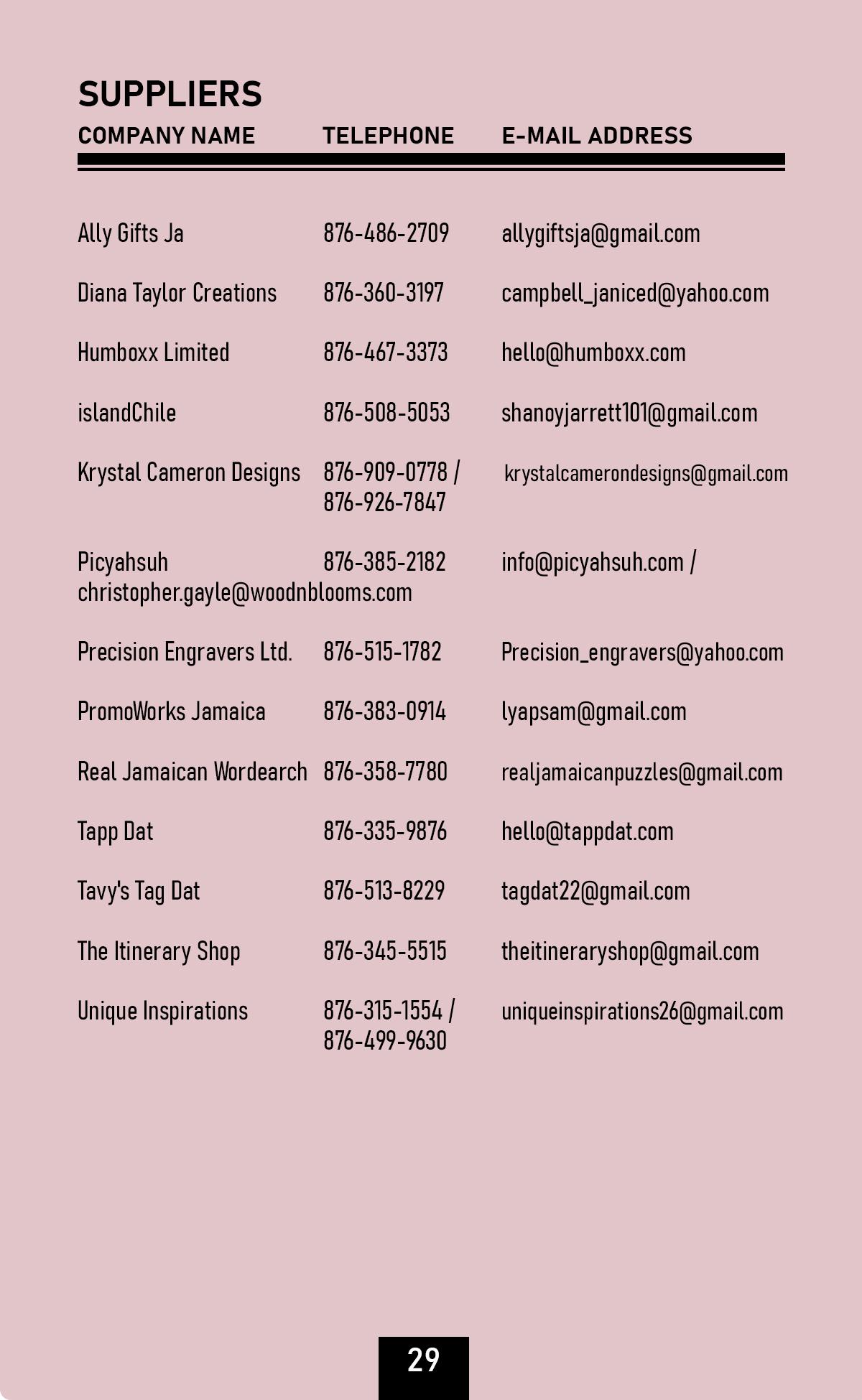 SUPPLIERS

| COMPANY NAME | TELEPHONE | E-MAIL ADDRESS |
|---|---|---|
| Ally Gifts Ja | 876-486-2709 | allygiftsja@gmail.com |
| Diana Taylor Creations | 876-360-3197 | campbell_janiced@yahoo.com |
| Humboxx Limited | 876-467-3373 | hello@humboxx.com |
| islandChile | 876-508-5053 | shanoyjarrett101@gmail.com |
| Krystal Cameron Designs | 876-909-0778 / 876-926-7847 | krystalcamerondesigns@gmail.com |
| Picyahsuh | 876-385-2182 | info@picyahsuh.com / christopher.gayle@woodnblooms.com |
| Precision Engravers Ltd. | 876-515-1782 | Precision_engravers@yahoo.com |
| PromoWorks Jamaica | 876-383-0914 | lyapsam@gmail.com |
| Real Jamaican Wordearch | 876-358-7780 | realjamaicanpuzzles@gmail.com |
| Tapp Dat | 876-335-9876 | hello@tappdat.com |
| Tavy's Tag Dat | 876-513-8229 | tagdat22@gmail.com |
| The Itinerary Shop | 876-345-5515 | theitineraryshop@gmail.com |
| Unique Inspirations | 876-315-1554 / 876-499-9630 | uniqueinspirations26@gmail.com |

29